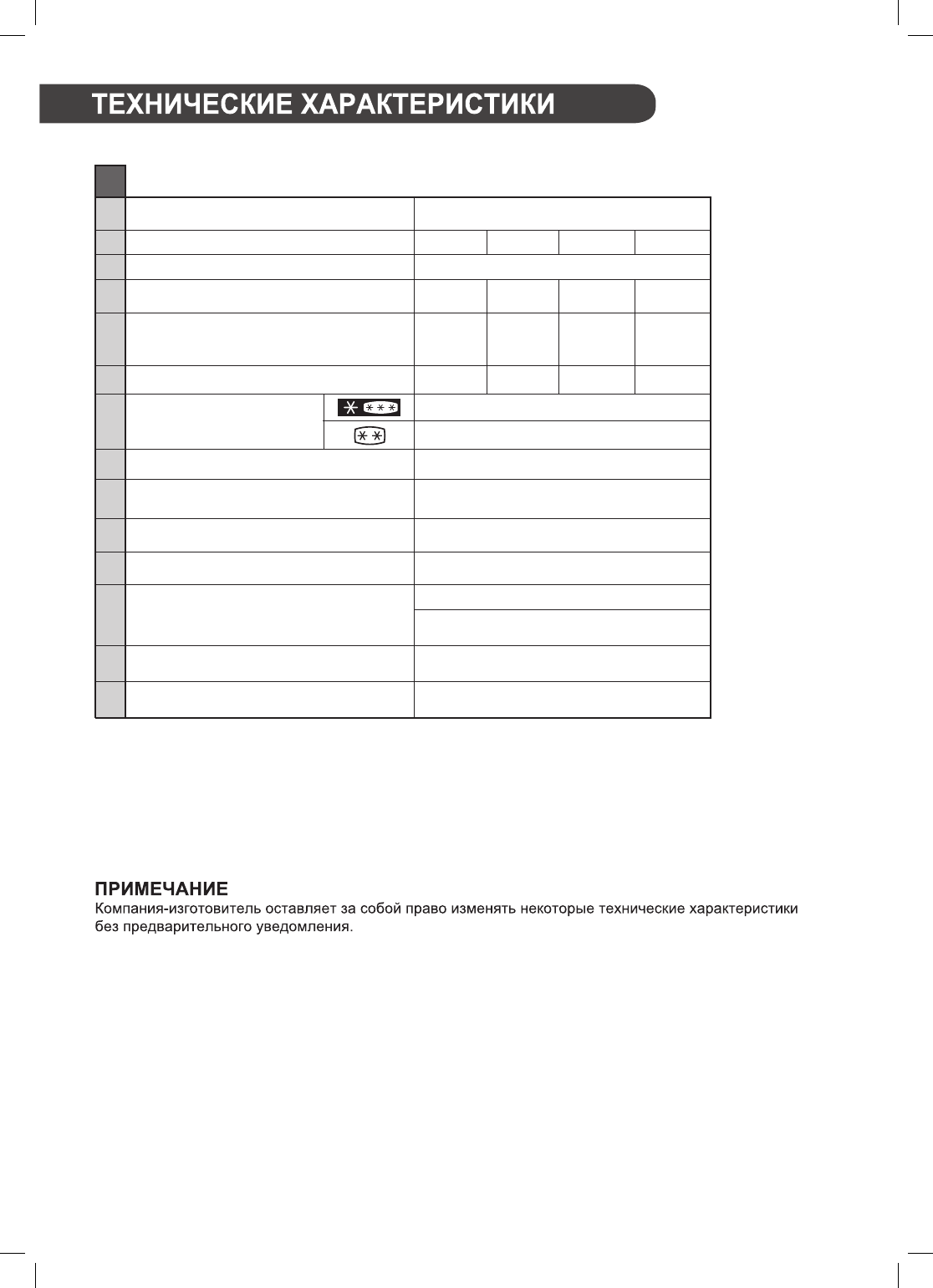 ТЕХНИЧЕСКИЕ ХАРАКТЕРИСТИКИ

ПРИМЕЧАНИЕ
Компания-изготовитель оставляет за собой право изменять некоторые технические характеристики без предварительного уведомления.